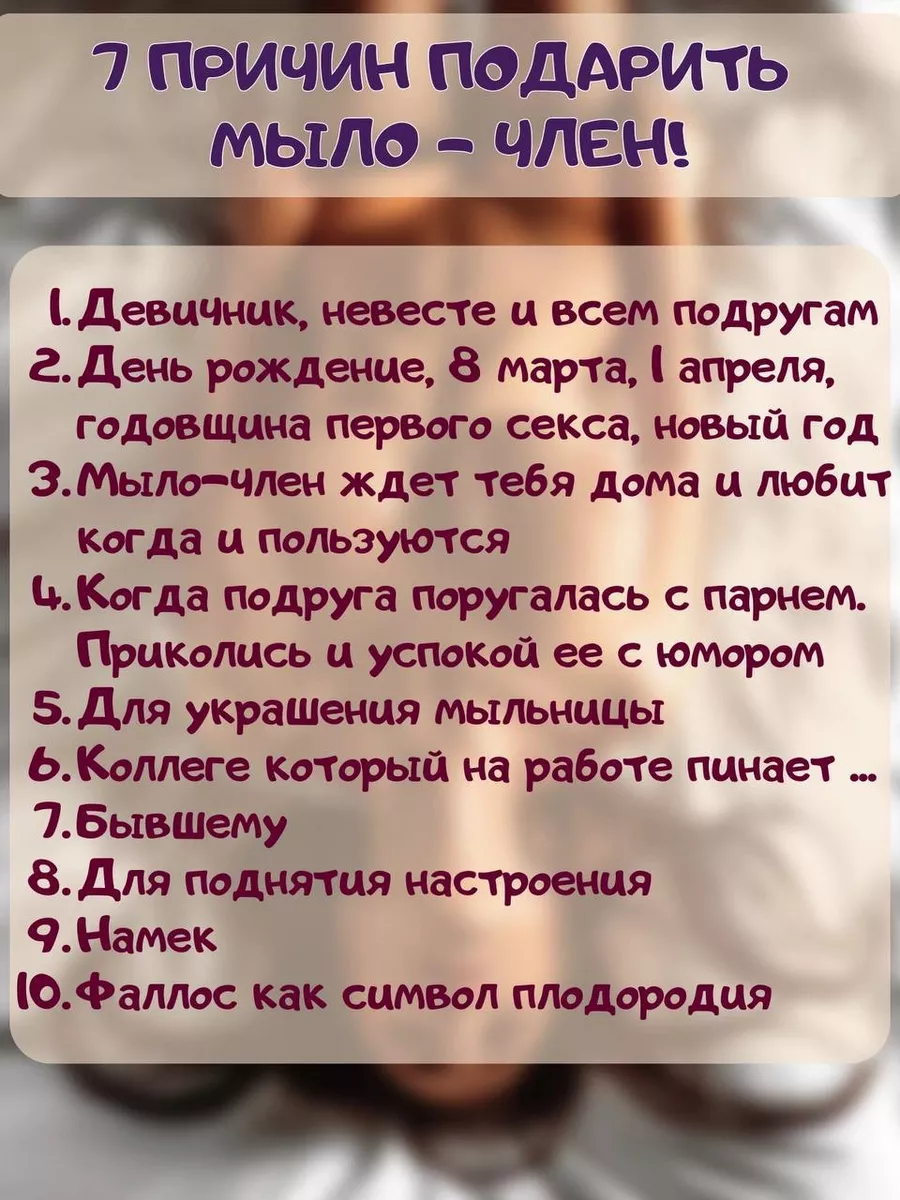 7 ПРИЧИН ПОДАРИТЬ МЫЛО - ЧЛЕН!

1. Девичник, невесте и всем подругам
2. День рождение, 8 марта, 1 апреля, годовщина первого секса, новый год
3. Мыло-член ждет тебя дома и любит когда и пользуются
4. Когда подруга поругалась с парнем. Приколись и успокой ее с юмором
5. Для украшения мыльницы
6. Коллеге который на работе пинает ...
7. Бывшему
8. Для поднятия настроения
9. Намек
10. Фаллос как символ плодородия